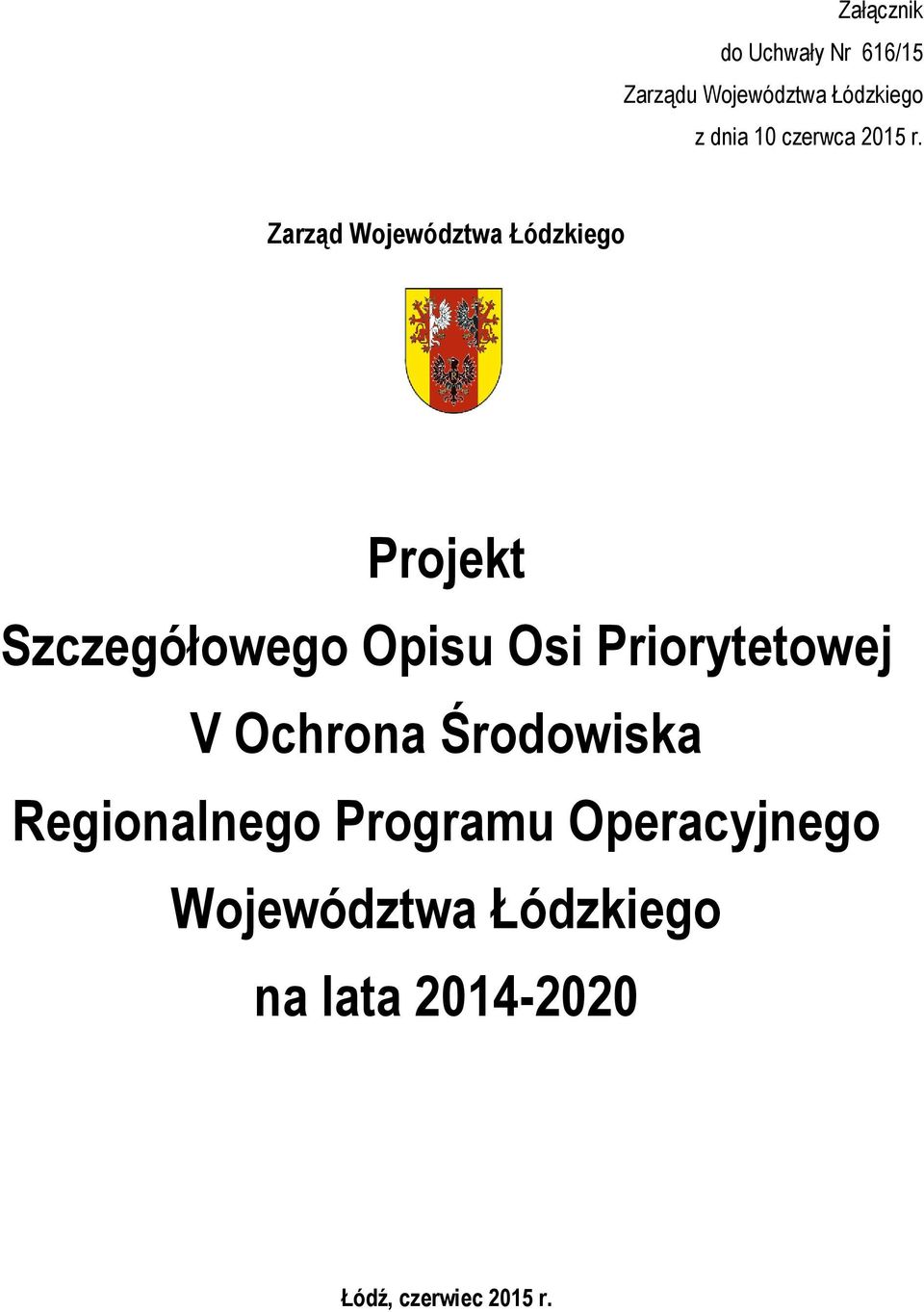 Załącznik
do Uchwały Nr 616/15
Zarządu Województwa Łódzkiego
z dnia 10 czerwca 2015 r.

Zarząd Województwa Łódzkiego

Projekt
Szczegółowego Opisu Osi Priorytetowej
V Ochrona Środowiska
Regionalnego Programu Operacyjnego
Województwa Łódzkiego
na lata 2014-2020

Łódź, czerwiec 2015 r.